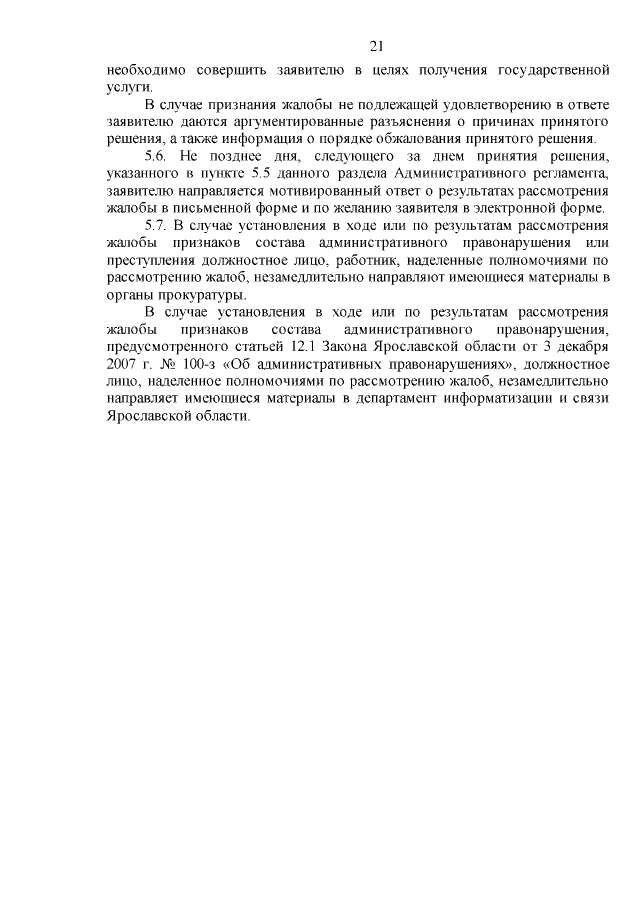 21

необходимо совершить заявителю в целях получения государственной услуги.

В случае признания жалобы не подлежащей удовлетворению в ответе заявителю даются аргументированные разъяснения о причинах принятого решения, а также информация о порядке обжалования принятого решения.

5.6. Не позднее дня, следующего за днем принятия решения, указанного в пункте 5.5 данного раздела Административного регламента, заявителю направляется мотивированный ответ о результатах рассмотрения жалобы в письменной форме и по желанию заявителя в электронной форме.

5.7. В случае установления в ходе или по результатам рассмотрения жалобы признаков состава административного правонарушения или преступления должностное лицо, работник, наделенные полномочиями по рассмотрению жалоб, незамедлительно направляют имеющиеся материалы в органы прокуратуры.

В случае установления в ходе или по результатам рассмотрения жалобы признаков состава административного правонарушения, предусмотренного статьей 12.1 Закона Ярославской области от 3 декабря 2007 г. № 100-з «Об административных правонарушениях», должностное лицо, наделенное полномочиями по рассмотрению жалоб, незамедлительно направляет имеющиеся материалы в департамент информатизации и связи Ярославской области.